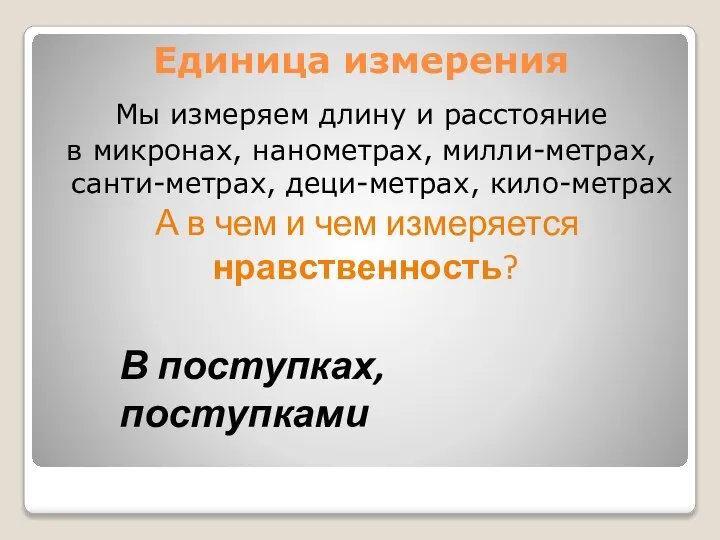 Единица измерения

Мы измеряем длину и расстояние в микронах, нанометрах, милли-метрах, санти-метрах, деци-метрах, кило-метрах

А в чем и чем измеряется нравственность?

В поступках, поступками